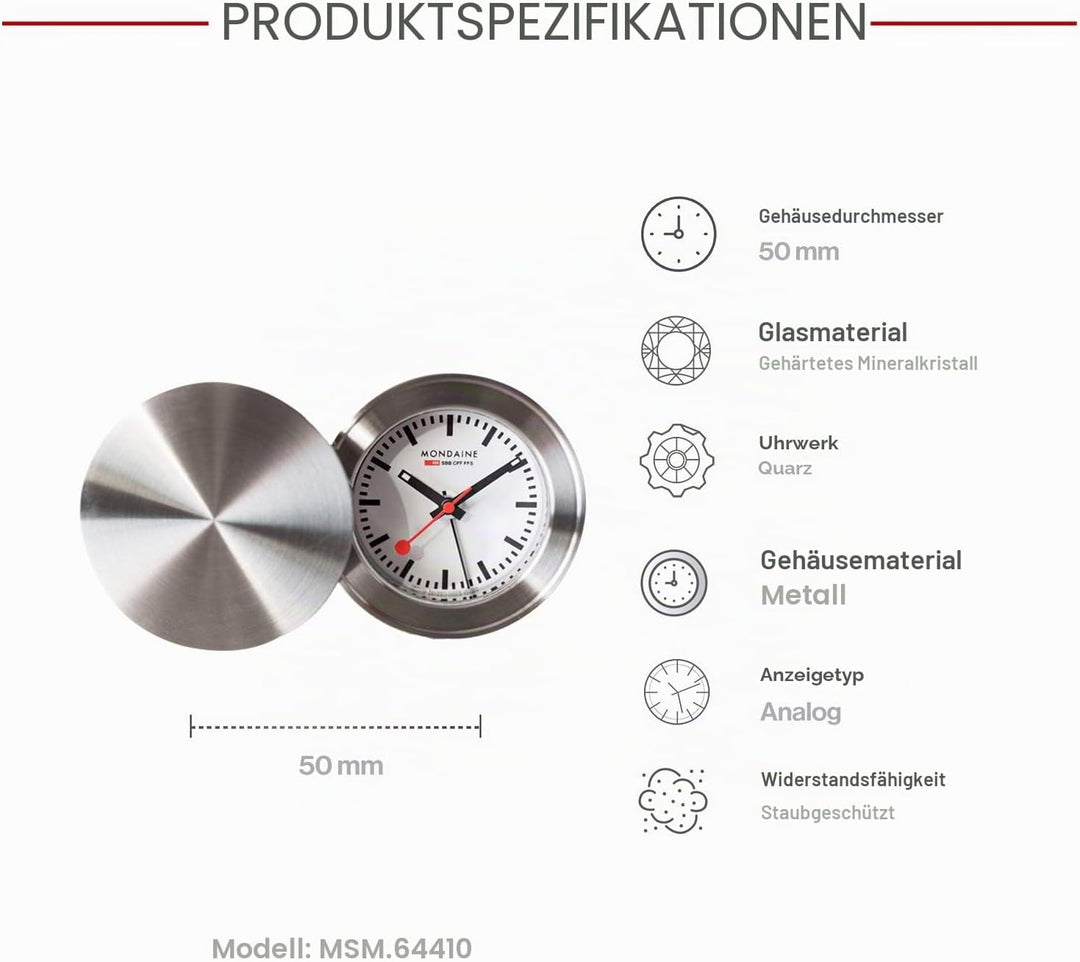 PRODUKTSPEZIFIKATIONEN

MONDAINE
SBB CFF FFS

50 mm

Gehäusedurchmesser
50 mm

Glasmaterial
Gehärtetes Mineralkristall

Uhrwerk
Quarz

Gehäusematerial
Metall

Anzeigetyp
Analog

Widerstandsfähigkeit
Staubgeschützt

Modell: MSM.64410